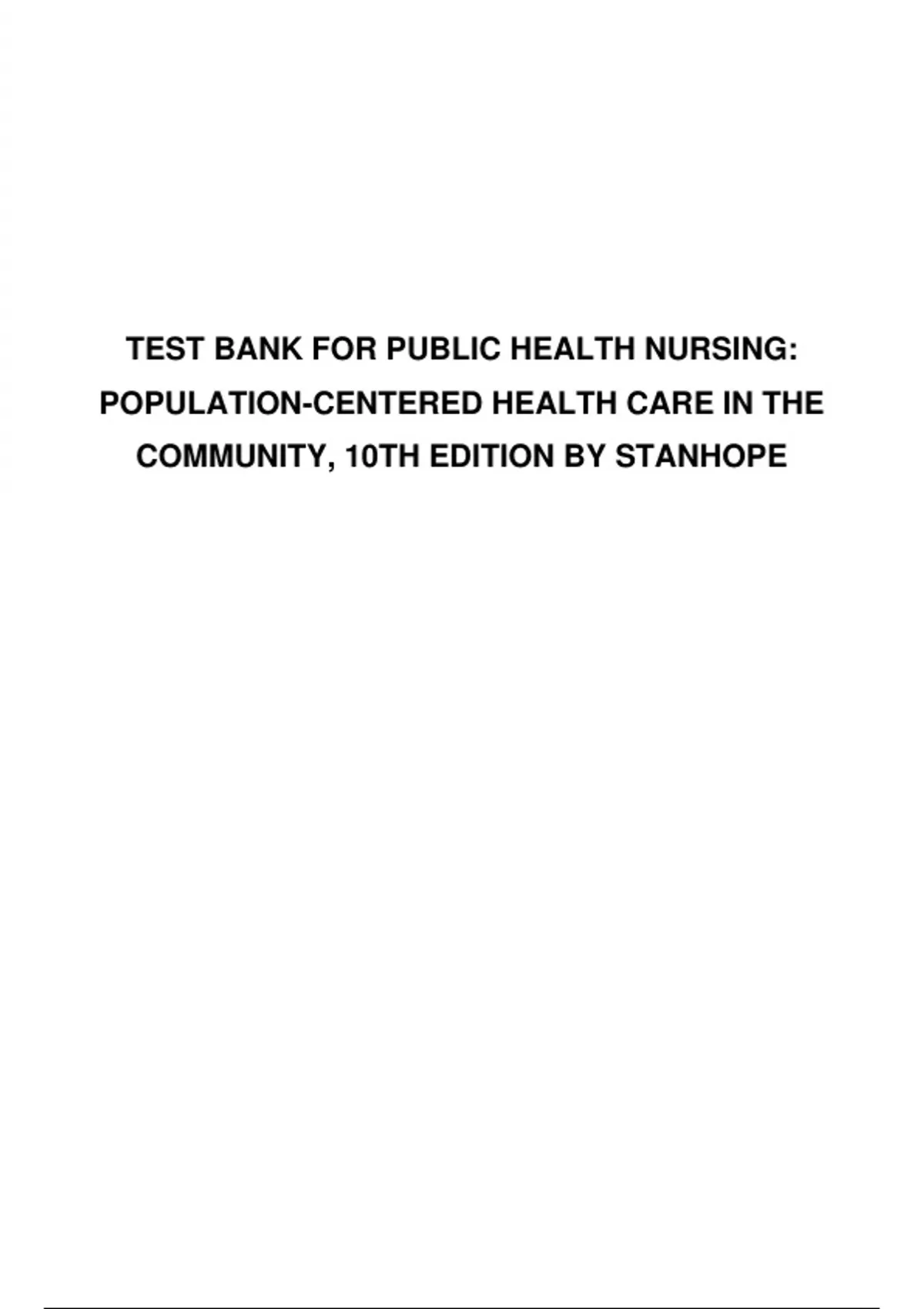 TEST BANK FOR PUBLIC HEALTH NURSING: POPULATION-CENTERED HEALTH CARE IN THE COMMUNITY, 10TH EDITION BY STANHOPE